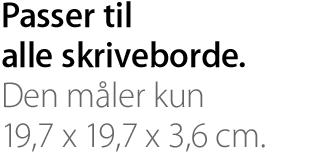 Passer til alle skriveborde.
Den måler kun 19,7 x 19,7 x 3,6 cm.